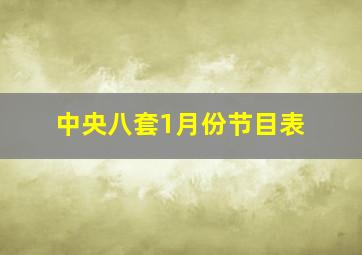 中央八套1月份节目表